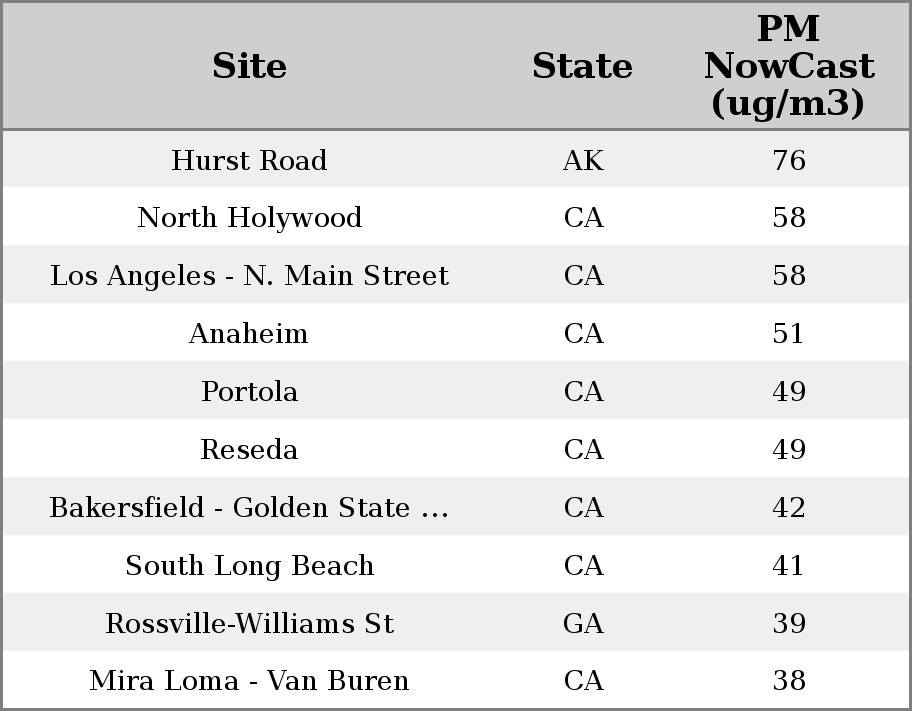 | Site | State | PM NowCast (ug/m3) |
|---|---|---|
| Hurst Road | AK | 76 |
| North Holywood | CA | 58 |
| Los Angeles - N. Main Street | CA | 58 |
| Anaheim | CA | 51 |
| Portola | CA | 49 |
| Reseda | CA | 49 |
| Bakersfield - Golden State ... | CA | 42 |
| South Long Beach | CA | 41 |
| Rossville-Williams St | GA | 39 |
| Mira Loma - Van Buren | CA | 38 |